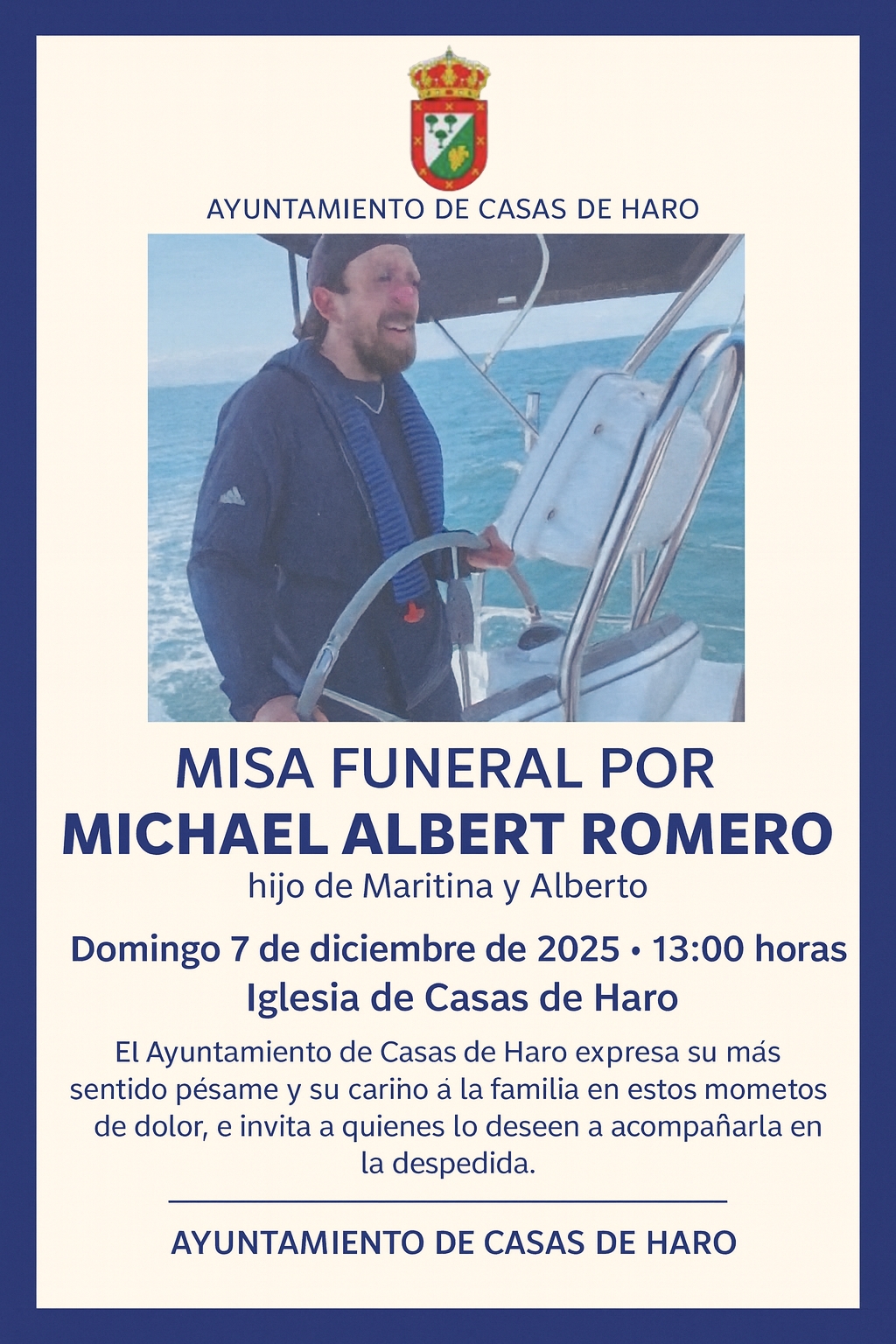 AYUNTAMIENTO DE CASAS DE HARO

MISA FUNERAL POR
MICHAEL ALBERT ROMERO
hijo de Maritina y Alberto

Domingo 7 de diciembre de 2025 • 13:00 horas
Iglesia de Casas de Haro

El Ayuntamiento de Casas de Haro expresa su más sentido pésame y su carino á la familia en estos mometos de dolor, e invita a quienes lo deseen a acompañarla en la despedida.

AYUNTAMIENTO DE CASAS DE HARO